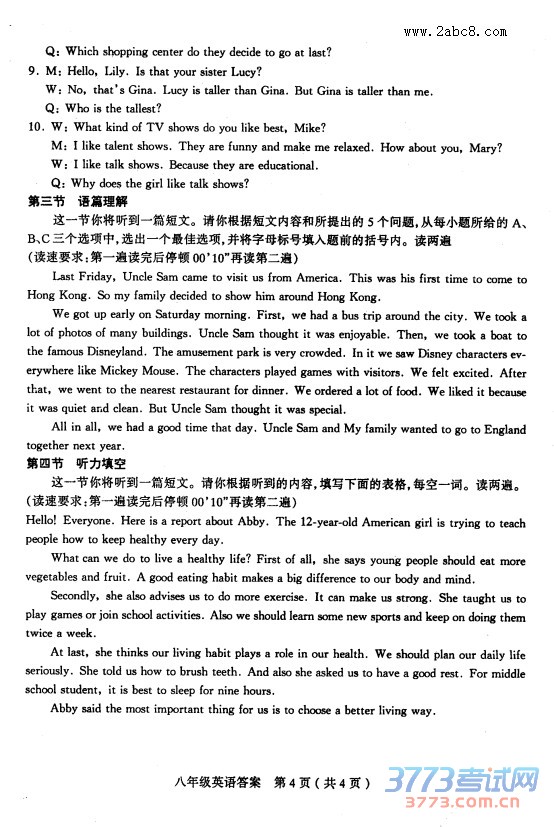 www.2abc8.com

Q: Which shopping center do they decide to go at last?

9. M: Hello, Lily. Is that your sister Lucy?

W: No, that's Gina. Lucy is taller than Gina. But Gina is taller than me.

Q: Who is the tallest?

10. W: What kind of TV shows do you like best, Mike?

M: I like talent shows. They are funny and make me relaxed. How about you, Mary?

W: I like talk shows. Because they are educational.

Q: Why does the girl like talk shows?

第三节 语篇理解

这一节你将听到一篇短文。请你根据短文内容和所提出的5个问题，从每小题所给的A、B、C三个选项中，选出一个最佳选项，并将字母标号填入题前的括号内。读两遍

(读速要求：第一遍读完后停顿00'10"再读第二遍)

Last Friday, Uncle Sam came to visit us from America. This was his first time to come to Hong Kong. So my family decided to show him around Hong Kong.

We got up early on Saturday morning. First, we had a bus trip around the city. We took a lot of photos of many buildings. Uncle Sam thought it was enjoyable. Then, we took a boat to the famous Disneyland. The amusement park is very crowded. In it we saw Disney characters everywhere like Mickey Mouse. The characters played games with visitors. We felt excited. After that, we went to the nearest restaurant for dinner. We ordered a lot of food. We liked it because it was quiet and clean. But Uncle Sam thought it was special.

All in all, we had a good time that day. Uncle Sam and My family wanted to go to England together next year.

第四节 听力填空

这一节你将听到一篇短文。请你根据听到的内容，填写下面的表格，每空一词。读两遍。

(读速要求：第一遍读完后停顿00'10"再读第二遍)

Hello! Everyone. Here is a report about Abby. The 12-year-old American girl is trying to teach people how to keep healthy every day.

What can we do to live a healthy life? First of all, she says young people should eat more vegetables and fruit. A good eating habit makes a big difference to our body and mind.

Secondly, she also advises us to do more exercise. It can make us strong. She taught us to play games or join school activities. Also we should learn some new sports and keep on doing them twice a week.

At last, she thinks our living habit plays a role in our health. We should plan our daily life seriously. She told us how to brush teeth. And also she asked us to have a good rest. For middle school student, it is best to sleep for nine hours.

Abby said the most important thing for us is to choose a better living way.

八年级英语答案 第4页（共4页）

3773考试网
3773.com.cn